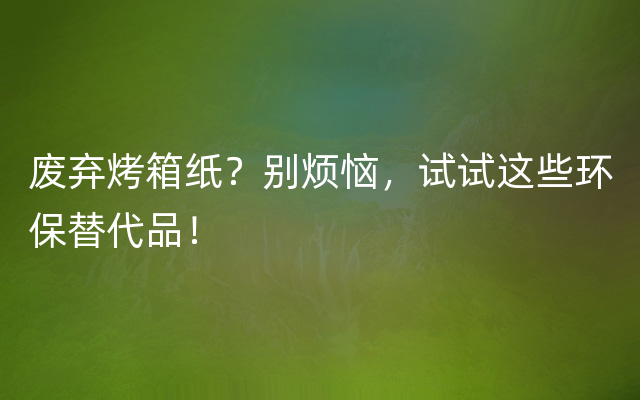 废弃烤箱纸？别烦恼，试试这些环保替代品！